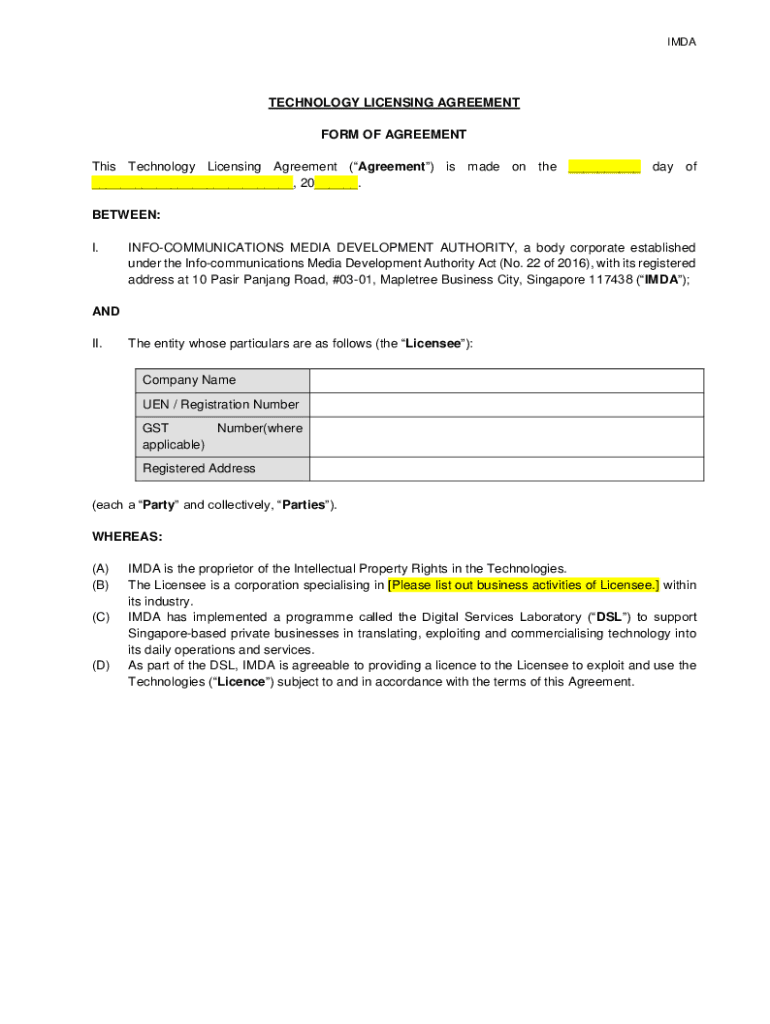 IMDA

TECHNOLOGY LICENSING AGREEMENT

FORM OF AGREEMENT

This Technology Licensing Agreement ("Agreement") is made on the __________ day of ____________________________, 20______.

BETWEEN:

I. INFO-COMMUNICATIONS MEDIA DEVELOPMENT AUTHORITY, a body corporate established under the Info-communications Media Development Authority Act (No. 22 of 2016), with its registered address at 10 Pasir Panjang Road, #03-01, Mapletree Business City, Singapore 117438 ("IMDA");

AND

II. The entity whose particulars are as follows (the "Licensee"):

| Company Name | |
|---|---|
| UEN / Registration Number | |
| GST Number(where applicable) | |
| Registered Address | |

(each a "Party" and collectively, "Parties").

WHEREAS:

(A) IMDA is the proprietor of the Intellectual Property Rights in the Technologies.
(B) The Licensee is a corporation specialising in [Please list out business activities of Licensee.] within its industry.
(C) IMDA has implemented a programme called the Digital Services Laboratory ("DSL") to support Singapore-based private businesses in translating, exploiting and commercialising technology into its daily operations and services.
(D) As part of the DSL, IMDA is agreeable to providing a licence to the Licensee to exploit and use the Technologies ("Licence") subject to and in accordance with the terms of this Agreement.